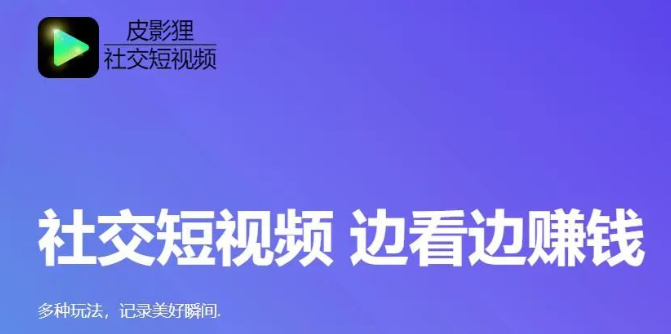 皮影狸
社交短视频

社交短视频 边看边赚钱

多种玩法，记录美好瞬间.